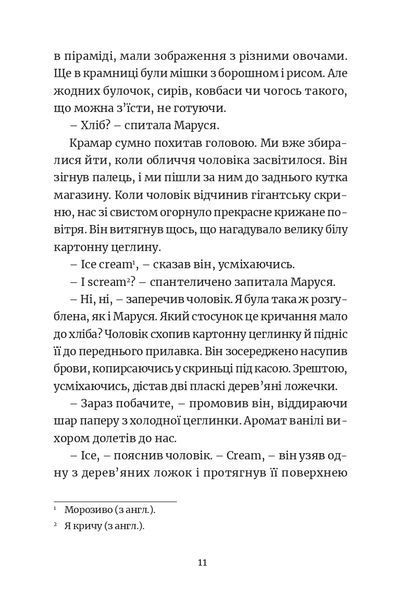 в піраміді, мали зображення з різними овочами. Ще в крамниці були мішки з борошном і рисом. Але жодних булочок, сирів, ковбаси чи чогось такого, що можна з'їсти, не готуючи.

– Хліб? – спитала Маруся.

Крамар сумно похитав головою. Ми вже збиралися йти, коли обличчя чоловіка засвітилося. Він зігнув палець, і ми пішли за ним до заднього кутка магазину. Коли чоловік відчинив гігантську скриню, нас зі свистом огорнуло прекрасне крижане повітря. Він витягнув щось, що нагадувало велику білу картонну цеглину.

– Ice cream$^1$, – сказав він, усміхаючись.

– I scream$^2$? – спантеличено запитала Маруся.

– Ні, ні, – заперечив чоловік. Я була така ж розгублена, як і Маруся. Який стосунок це кричання мало до хліба? Чоловік схопив картонну цеглинку й підніс її до переднього прилавка. Він зосереджено насупив брови, копирсаючись у скриньці під касою. Зрештою, усміхаючись, дістав дві пласкі дерев'яні ложечки.

– Зараз побачите, – промовив він, віддираючи шар паперу з холодної цеглинки. Аромат ванілі вихором долетів до нас.

– Ice, – пояснив чоловік. – Cream, – він узяв одну з дерев'яних ложок і протягнув її поверхнею

$^1$ Морозиво (з англ.).

$^2$ Я кричу (з англ.).

11